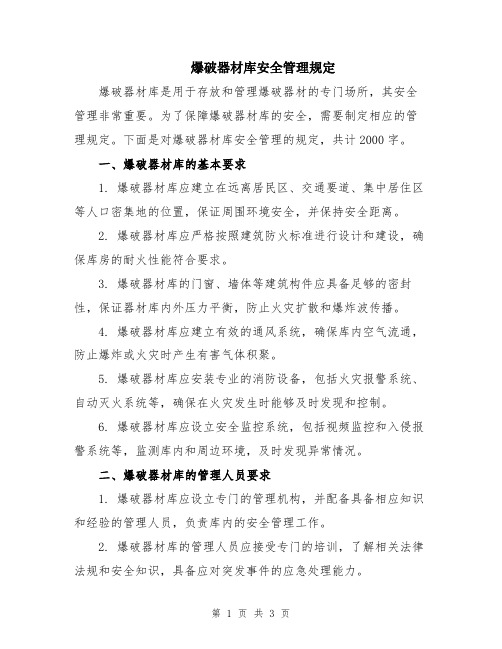 爆破器材库安全管理规定

爆破器材库是用于存放和管理爆破器材的专门场所，其安全管理非常重要。为了保障爆破器材库的安全，需要制定相应的管理规定。下面是对爆破器材库安全管理的规定，共计2000字。

一、爆破器材库的基本要求

1. 爆破器材库应建立在远离居民区、交通要道、集中居住区等人口密集地的位置，保证周围环境安全，并保持安全距离。

2. 爆破器材库应严格按照建筑防火标准进行设计和建设，确保库房的耐火性能符合要求。

3. 爆破器材库的门窗、墙体等建筑构件应具备足够的密封性，保证器材库内外压力平衡，防止火灾扩散和爆炸波传播。

4. 爆破器材库应建立有效的通风系统，确保库内空气流通，防止爆炸或火灾时产生有害气体积聚。

5. 爆破器材库应安装专业的消防设备，包括火灾报警系统、自动灭火系统等，确保在火灾发生时能够及时发现和控制。

6. 爆破器材库应设立安全监控系统，包括视频监控和入侵报警系统等，监测库内和周边环境，及时发现异常情况。

二、爆破器材库的管理人员要求

1. 爆破器材库应设立专门的管理机构，并配备具备相应知识和经验的管理人员，负责库内的安全管理工作。

2. 爆破器材库的管理人员应接受专门的培训，了解相关法律法规和安全知识，具备应对突发事件的应急处理能力。

第 1 页 共 3 页